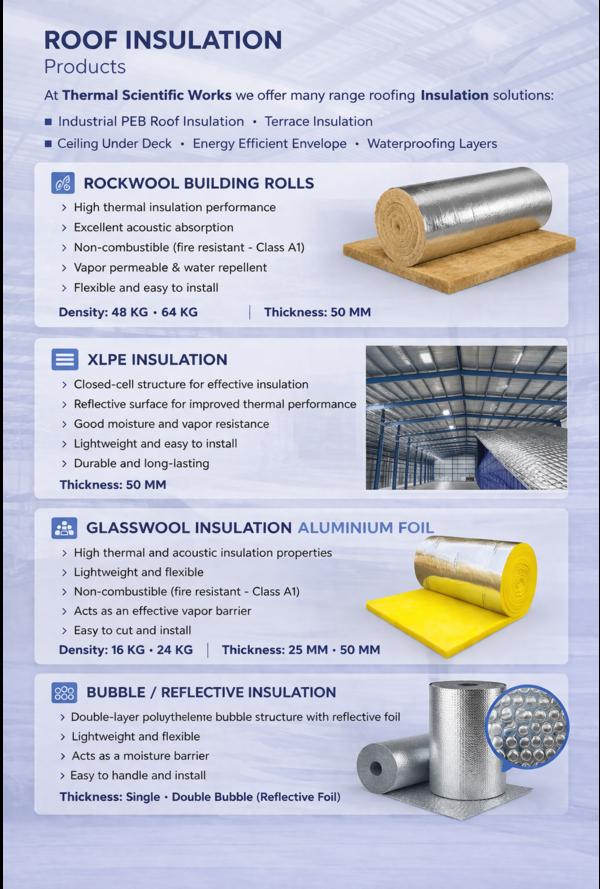 ROOF INSULATION
Products

At Thermal Scientific Works we offer many range roofing Insulation solutions:

■ Industrial PEB Roof Insulation • Terrace Insulation
■ Ceiling Under Deck • Energy Efficient Envelope • Waterproofing Layers

ROCKWOOL BUILDING ROLLS
› High thermal insulation performance
› Excellent acoustic absorption
› Non-combustible (fire resistant - Class A1)
› Vapor permeable & water repellent
› Flexible and easy to install
Density: 48 KG • 64 KG | Thickness: 50 MM

XLPE INSULATION
› Closed-cell structure for effective insulation
› Reflective surface for improved thermal performance
› Good moisture and vapor resistance
› Lightweight and easy to install
› Durable and long-lasting
Thickness: 50 MM

GLASSWOOL INSULATION ALUMINIUM FOIL
› High thermal and acoustic insulation properties
› Lightweight and flexible
› Non-combustible (fire resistant - Class A1)
› Acts as an effective vapor barrier
› Easy to cut and install
Density: 16 KG • 24 KG | Thickness: 25 MM • 50 MM

BUBBLE / REFLECTIVE INSULATION
› Double-layer poluythelene bubble structure with reflective foil
› Lightweight and flexible
› Acts as a moisture barrier
› Easy to handle and install
Thickness: Single • Double Bubble (Reflective Foil)